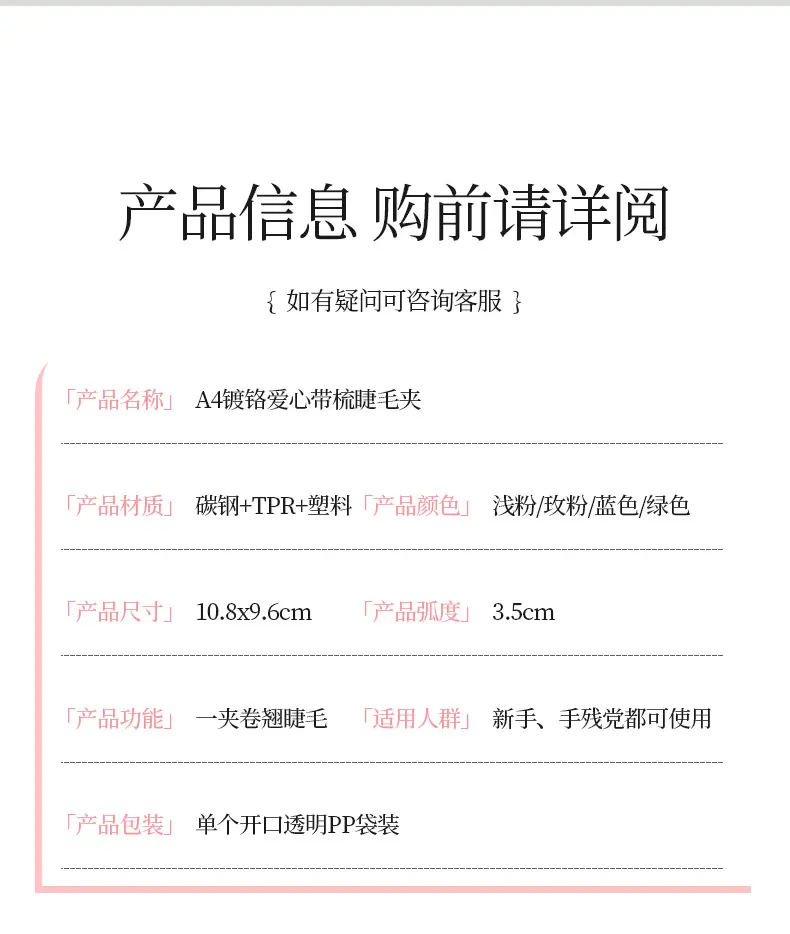 产品信息 购前请详阅

{ 如有疑问可咨询客服 }

「产品名称」 A4镀铬爱心带梳睫毛夹

「产品材质」 碳钢+TPR+塑料 「产品颜色」 浅粉/玫粉/蓝色/绿色

「产品尺寸」 10.8x9.6cm 「产品弧度」 3.5cm

「产品功能」 一夹卷翘睫毛 「适用人群」 新手、手残党都可使用

「产品包装」 单个开口透明PP袋装